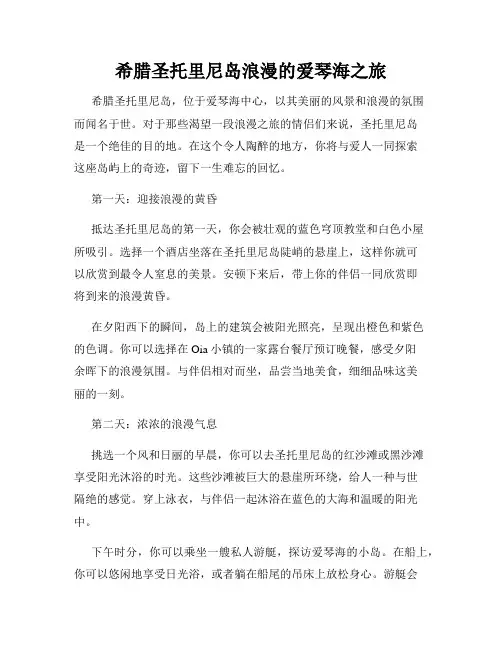 希腊圣托里尼岛浪漫的爱琴海之旅

希腊圣托里尼岛，位于爱琴海中心，以其美丽的风景和浪漫的氛围而闻名于世。对于那些渴望一段浪漫之旅的情侣们来说，圣托里尼岛是一个绝佳的目的地。在这个令人陶醉的地方，你将与爱人一同探索这座岛屿上的奇迹，留下一生难忘的回忆。

第一天：迎接浪漫的黄昏

抵达圣托里尼岛的第一天，你会被壮观的蓝色穹顶教堂和白色小屋所吸引。选择一个酒店坐落在圣托里尼岛陡峭的悬崖上，这样你就可以欣赏到最令人窒息的美景。安顿下来后，带上你的伴侣一同欣赏即将到来的浪漫黄昏。

在夕阳西下的瞬间，岛上的建筑会被阳光照亮，呈现出橙色和紫色的色调。你可以选择在 Oia 小镇的一家露台餐厅预订晚餐，感受夕阳余晖下的浪漫氛围。与伴侣相对而坐，品尝当地美食，细细品味这美丽的一刻。

第二天：浓浓的浪漫气息

挑选一个风和日丽的早晨，你可以去圣托里尼岛的红沙滩或黑沙滩享受阳光沐浴的时光。这些沙滩被巨大的悬崖所环绕，给人一种与世隔绝的感觉。穿上泳衣，与伴侣一起沐浴在蓝色的大海和温暖的阳光中。

下午时分，你可以乘坐一艘私人游艇，探访爱琴海的小岛。在船上，你可以悠闲地享受日光浴，或者躺在船尾的吊床上放松身心。游艇会